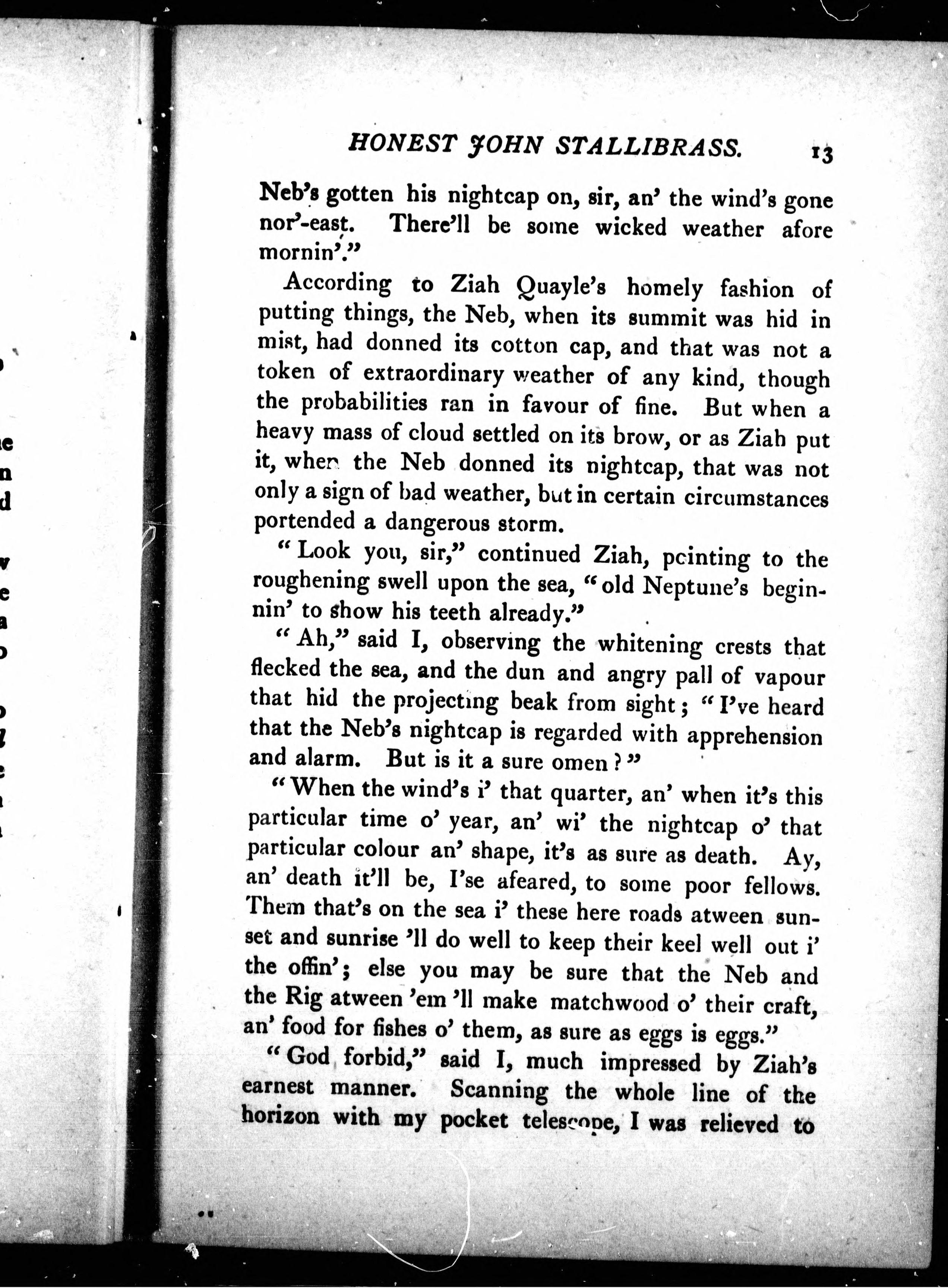 HONEST JOHN STALLIBRASS. 13

Neb's gotten his nightcap on, sir, an' the wind's gone nor'-east. There'll be some wicked weather afore mornin'."

According to Ziah Quayle's homely fashion of putting things, the Neb, when its summit was hid in mist, had donned its cotton cap, and that was not a token of extraordinary weather of any kind, though the probabilities ran in favour of fine. But when a heavy mass of cloud settled on its brow, or as Ziah put it, when the Neb donned its nightcap, that was not only a sign of bad weather, but in certain circumstances portended a dangerous storm.

"Look you, sir," continued Ziah, pointing to the roughening swell upon the sea, "old Neptune's beginnin' to show his teeth already."

"Ah," said I, observing the whitening crests that flecked the sea, and the dun and angry pall of vapour that hid the projecting beak from sight; "I've heard that the Neb's nightcap is regarded with apprehension and alarm. But is it a sure omen?"

"When the wind's i' that quarter, an' when it's this particular time o' year, an' wi' the nightcap o' that particular colour an' shape, it's as sure as death. Ay, an' death it'll be, I'se afeared, to some poor fellows. Them that's on the sea i' these here roads atween sunset and sunrise 'll do well to keep their keel well out i' the offin'; else you may be sure that the Neb and the Rig atween 'em 'll make matchwood o' their craft, an' food for fishes o' them, as sure as eggs is eggs."

"God forbid," said I, much impressed by Ziah's earnest manner. Scanning the whole line of the horizon with my pocket telescope, I was relieved to